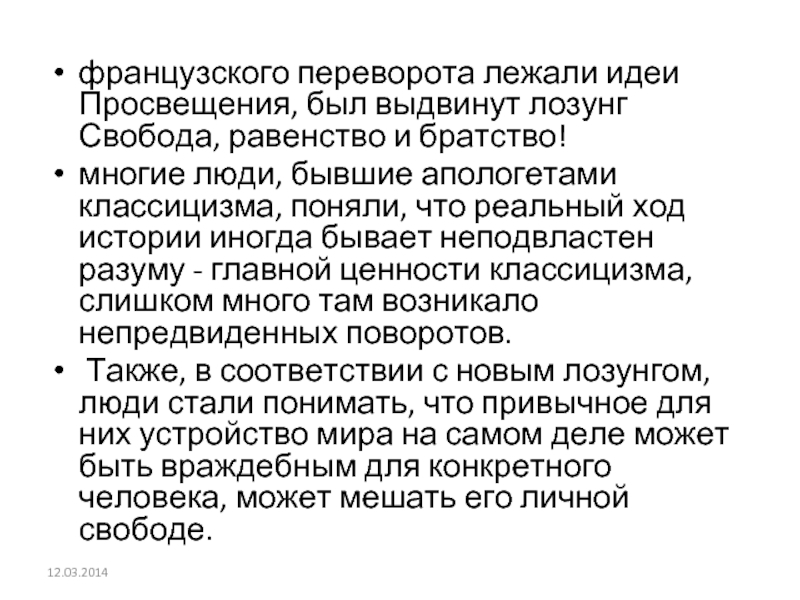 • французского переворота лежали идеи Просвещения, был выдвинут лозунг Свобода, равенство и братство!

• многие люди, бывшие апологетами классицизма, поняли, что реальный ход истории иногда бывает неподвластен разуму - главной ценности классицизма, слишком много там возникало непредвиденных поворотов.

• Также, в соответствии с новым лозунгом, люди стали понимать, что привычное для них устройство мира на самом деле может быть враждебным для конкретного человека, может мешать его личной свободе.

12.03.2014